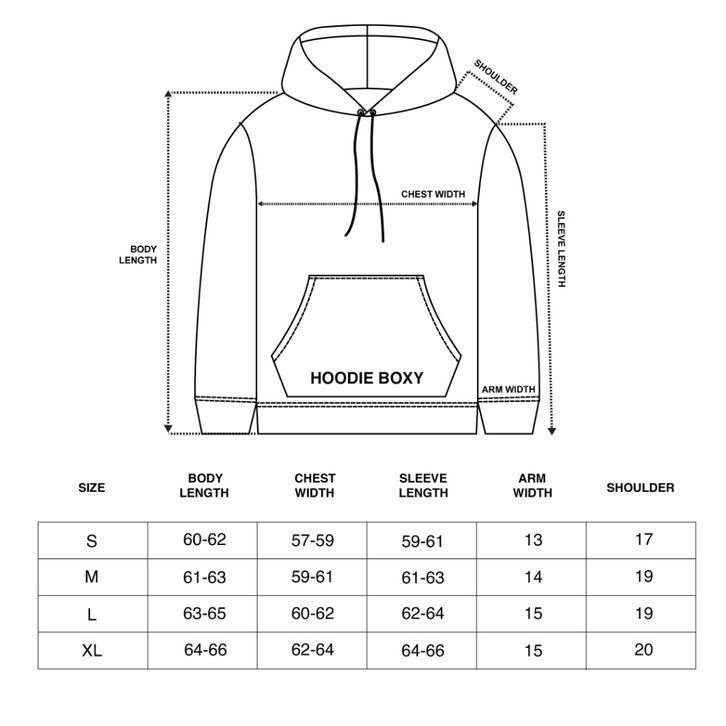 SHOULDER

CHEST WIDTH

BODY LENGTH

SLEEVE LENGTH

HOODIE BOXY

ARM WIDTH

| SIZE | BODY LENGTH | CHEST WIDTH | SLEEVE LENGTH | ARM WIDTH | SHOULDER |
|---|---|---|---|---|---|
| S | 60-62 | 57-59 | 59-61 | 13 | 17 |
| M | 61-63 | 59-61 | 61-63 | 14 | 19 |
| L | 63-65 | 60-62 | 62-64 | 15 | 19 |
| XL | 64-66 | 62-64 | 64-66 | 15 | 20 |